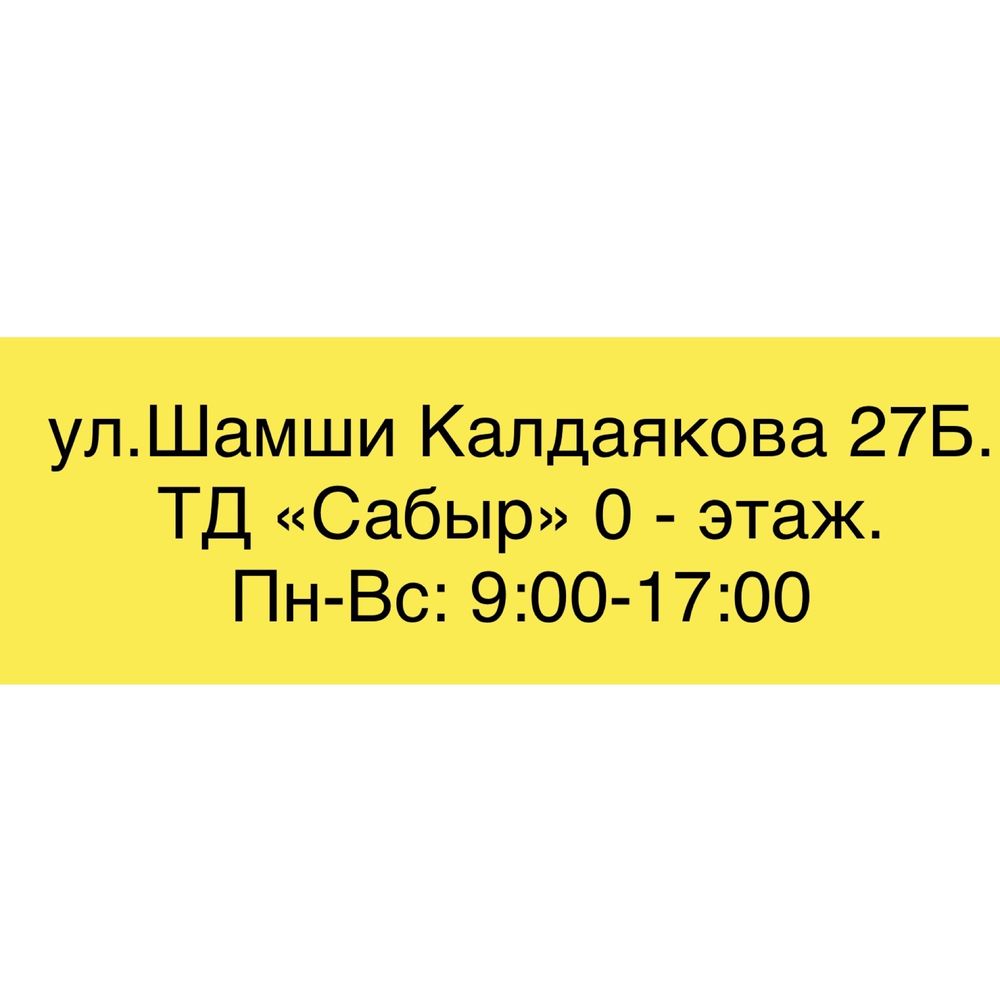 ул.Шамши Калдаякова 27Б.
ТД «Сабыр» 0 - этаж.
Пн-Вс: 9:00-17:00